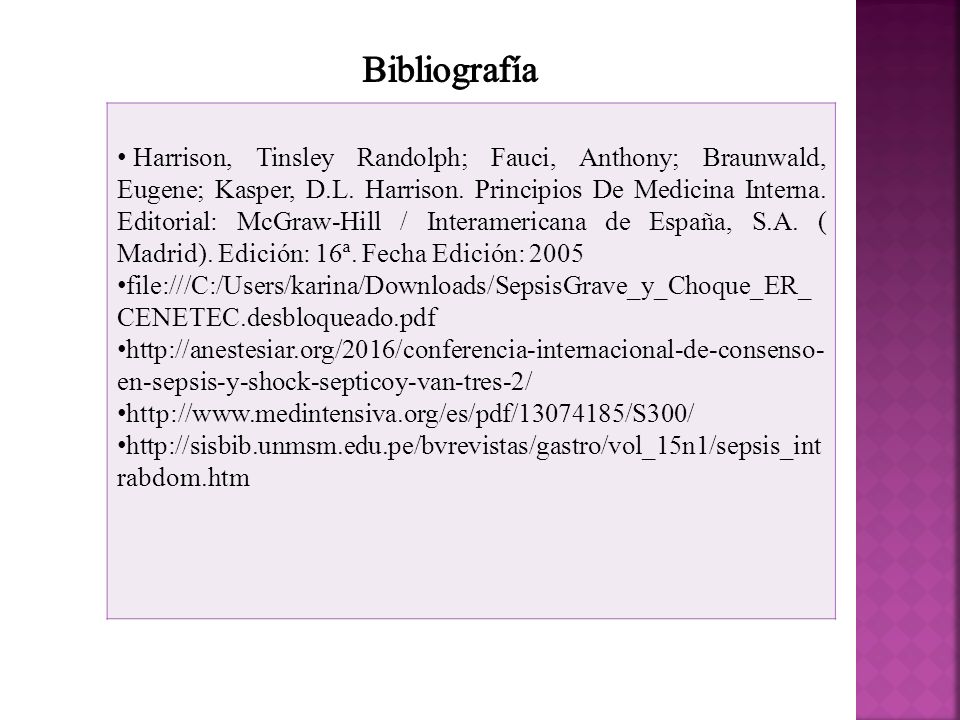 Bibliografía

• Harrison, Tinsley Randolph; Fauci, Anthony; Braunwald, Eugene; Kasper, D.L. Harrison. Principios De Medicina Interna. Editorial: McGraw-Hill / Interamericana de España, S.A. ( Madrid). Edición: 16ª. Fecha Edición: 2005
•file:///C:/Users/karina/Downloads/SepsisGrave_y_Choque_ER_CENETEC.desbloqueado.pdf
•http://anestesiar.org/2016/conferencia-internacional-de-consenso-en-sepsis-y-shock-septicoy-van-tres-2/
•http://www.medintensiva.org/es/pdf/13074185/S300/
•http://sisbib.unmsm.edu.pe/bvrevistas/gastro/vol_15n1/sepsis_intrabdom.htm